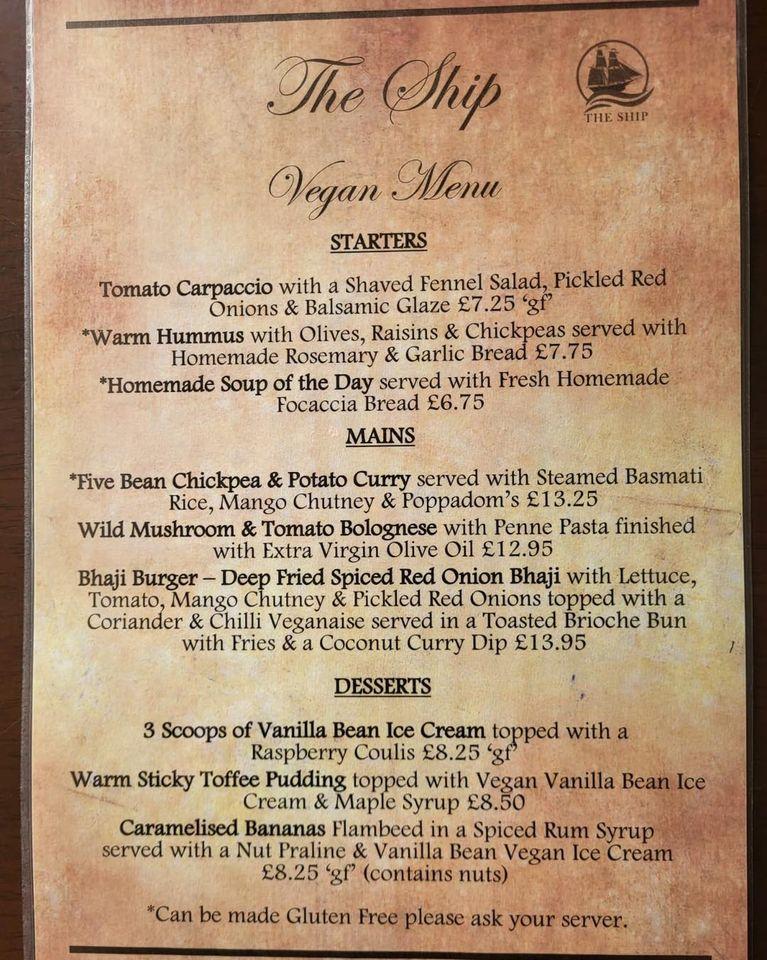 The Ship

THE SHIP

Vegan Menu

STARTERS

Tomato Carpaccio with a Shaved Fennel Salad, Pickled Red Onions & Balsamic Glaze £7.25 'gf'

*Warm Hummus with Olives, Raisins & Chickpeas served with Homemade Rosemary & Garlic Bread £7.75

*Homemade Soup of the Day served with Fresh Homemade Focaccia Bread £6.75

MAINS

*Five Bean Chickpea & Potato Curry served with Steamed Basmati Rice, Mango Chutney & Poppadom's £13.25

Wild Mushroom & Tomato Bolognese with Penne Pasta finished with Extra Virgin Olive Oil £12.95

Bhaji Burger – Deep Fried Spiced Red Onion Bhaji with Lettuce, Tomato, Mango Chutney & Pickled Red Onions topped with a Coriander & Chilli Veganaise served in a Toasted Brioche Bun with Fries & a Coconut Curry Dip £13.95

DESSERTS

3 Scoops of Vanilla Bean Ice Cream topped with a Raspberry Coulis £8.25 'gf'

Warm Sticky Toffee Pudding topped with Vegan Vanilla Bean Ice Cream & Maple Syrup £8.50

Caramelised Bananas Flambeed in a Spiced Rum Syrup served with a Nut Praline & Vanilla Bean Vegan Ice Cream £8.25 'gf' (contains nuts)

*Can be made Gluten Free please ask your server.